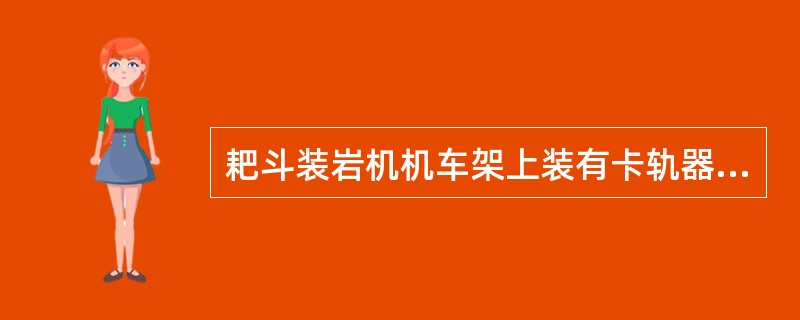 耙斗装岩机机车架上装有卡轨器...